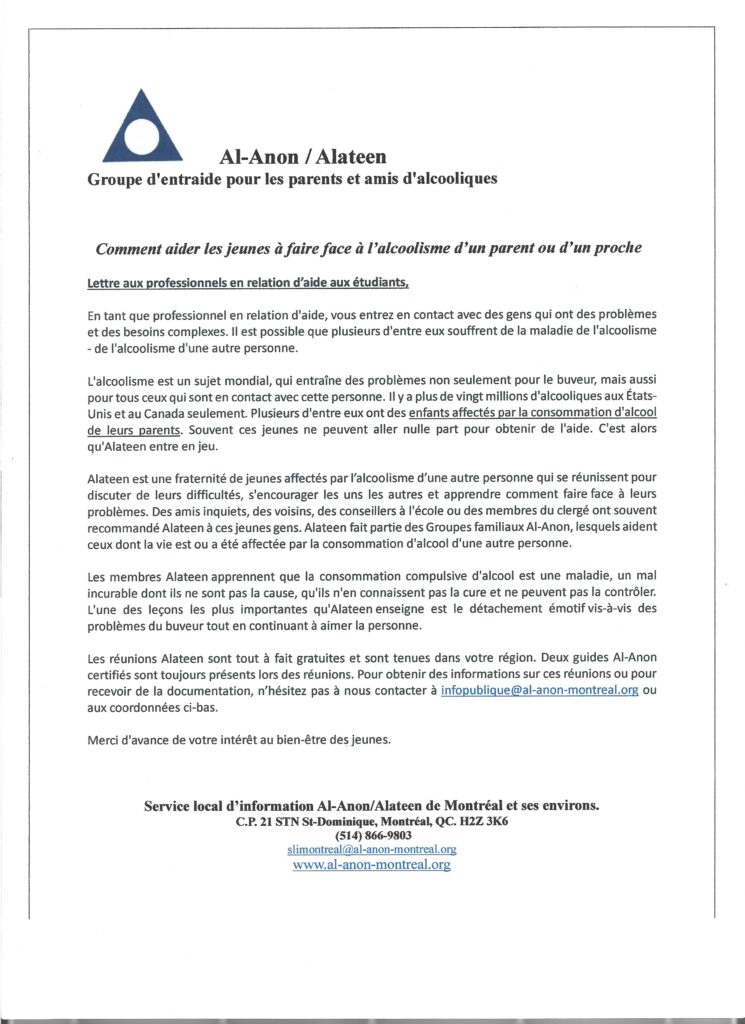 Al-Anon / Alateen
Groupe d'entraide pour les parents et amis d'alcooliques

Comment aider les jeunes à faire face à l'alcoolisme d'un parent ou d'un proche

Lettre aux professionnels en relation d'aide aux étudiants,

En tant que professionnel en relation d'aide, vous entrez en contact avec des gens qui ont des problèmes et des besoins complexes. Il est possible que plusieurs d'entre eux souffrent de la maladie de l'alcoolisme - de l'alcoolisme d'une autre personne.

L'alcoolisme est un sujet mondial, qui entraîne des problèmes non seulement pour le buveur, mais aussi pour tous ceux qui sont en contact avec cette personne. Il y a plus de vingt millions d'alcooliques aux États-Unis et au Canada seulement. Plusieurs d'entre eux ont des enfants affectés par la consommation d'alcool de leurs parents. Souvent ces jeunes ne peuvent aller nulle part pour obtenir de l'aide. C'est alors qu'Alateen entre en jeu.

Alateen est une fraternité de jeunes affectés par l'alcoolisme d'une autre personne qui se réunissent pour discuter de leurs difficultés, s'encourager les uns les autres et apprendre comment faire face à leurs problèmes. Des amis inquiets, des voisins, des conseillers à l'école ou des membres du clergé ont souvent recommandé Alateen à ces jeunes gens. Alateen fait partie des Groupes familiaux Al-Anon, lesquels aident ceux dont la vie est ou a été affectée par la consommation d'alcool d'une autre personne.

Les membres Alateen apprennent que la consommation compulsive d'alcool est une maladie, un mal incurable dont ils ne sont pas la cause, qu'ils n'en connaissent pas la cure et ne peuvent pas la contrôler. L'une des leçons les plus importantes qu'Alateen enseigne est le détachement émotif vis-à-vis des problèmes du buveur tout en continuant à aimer la personne.

Les réunions Alateen sont tout à fait gratuites et sont tenues dans votre région. Deux guides Al-Anon certifiés sont toujours présents lors des réunions. Pour obtenir des informations sur ces réunions ou pour recevoir de la documentation, n'hésitez pas à nous contacter à infopublique@al-anon-montreal.org ou aux coordonnées ci-bas.

Merci d'avance de votre intérêt au bien-être des jeunes.

Service local d'information Al-Anon/Alateen de Montréal et ses environs.
C.P. 21 STN St-Dominique, Montréal, QC. H2Z 3K6
(514) 866-9803
slimontreal@al-anon-montreal.org
www.al-anon-montreal.org